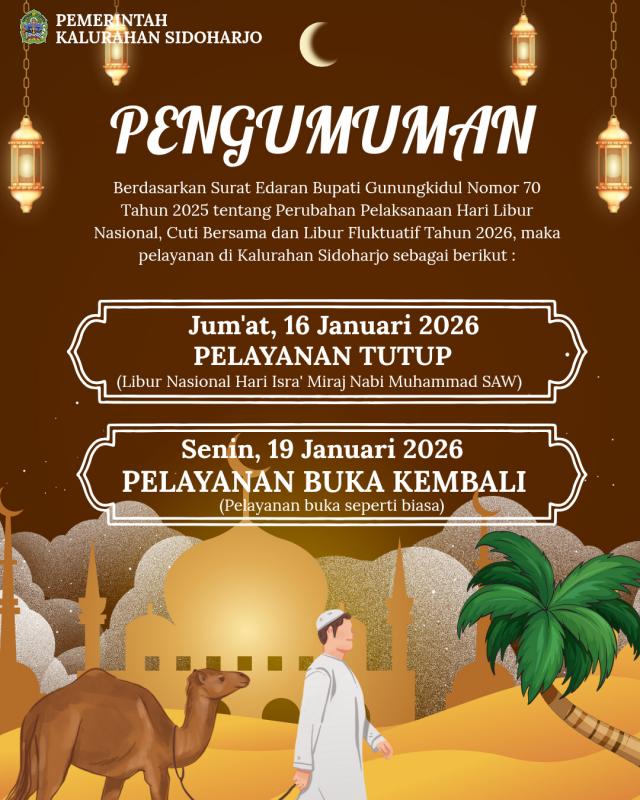 PEMERINTAH
KALURAHAN SIDOHARJO

PENGUMUMAN

Berdasarkan Surat Edaran Bupati Gunungkidul Nomor 70 Tahun 2025 tentang Perubahan Pelaksanaan Hari Libur Nasional, Cuti Bersama dan Libur Fluktuatif Tahun 2026, maka pelayanan di Kalurahan Sidoharjo sebagai berikut :

Jum'at, 16 Januari 2026
PELAYANAN TUTUP
(Libur Nasional Hari Isra' Miraj Nabi Muhammad SAW)

Senin, 19 Januari 2026
PELAYANAN BUKA KEMBALI
(Pelayanan buka seperti biasa)